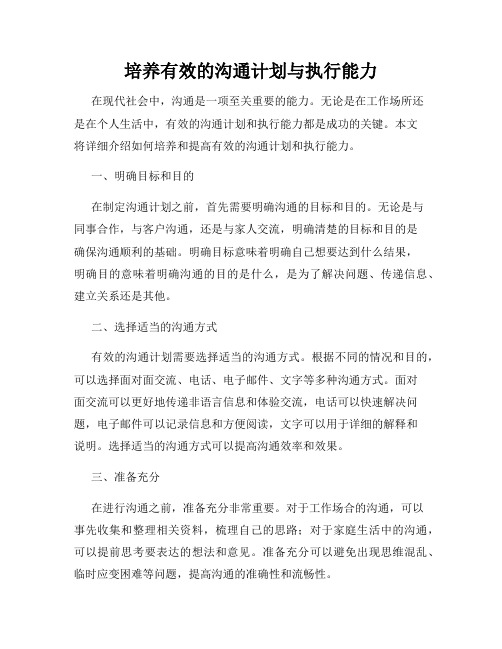 培养有效的沟通计划与执行能力

在现代社会中，沟通是一项至关重要的能力。无论是在工作场所还是在个人生活中，有效的沟通计划和执行能力都是成功的关键。本文将详细介绍如何培养和提高有效的沟通计划和执行能力。

一、明确目标和目的

在制定沟通计划之前，首先需要明确沟通的目标和目的。无论是与同事合作，与客户沟通，还是与家人交流，明确清楚的目标和目的是确保沟通顺利的基础。明确目标意味着明确自己想要达到什么结果，明确目的意味着明确沟通的目的是什么，是为了解决问题、传递信息、建立关系还是其他。

二、选择适当的沟通方式

有效的沟通计划需要选择适当的沟通方式。根据不同的情况和目的，可以选择面对面交流、电话、电子邮件、文字等多种沟通方式。面对面交流可以更好地传递非语言信息和体验交流，电话可以快速解决问题，电子邮件可以记录信息和方便阅读，文字可以用于详细的解释和说明。选择适当的沟通方式可以提高沟通效率和效果。

三、准备充分

在进行沟通之前，准备充分非常重要。对于工作场合的沟通，可以事先收集和整理相关资料，梳理自己的思路；对于家庭生活中的沟通，可以提前思考要表达的想法和意见。准备充分可以避免出现思维混乱、临时应变困难等问题，提高沟通的准确性和流畅性。